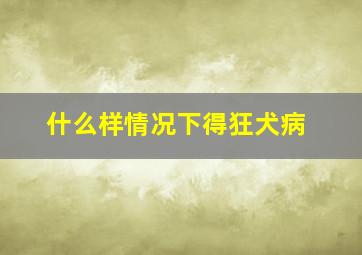 什么样情况下得狂犬病